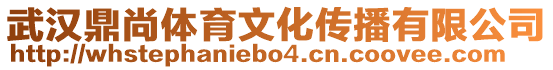 武汉鼎尚体育文化传播有限公司
http://whstephaniebo4.cn.coovee.com